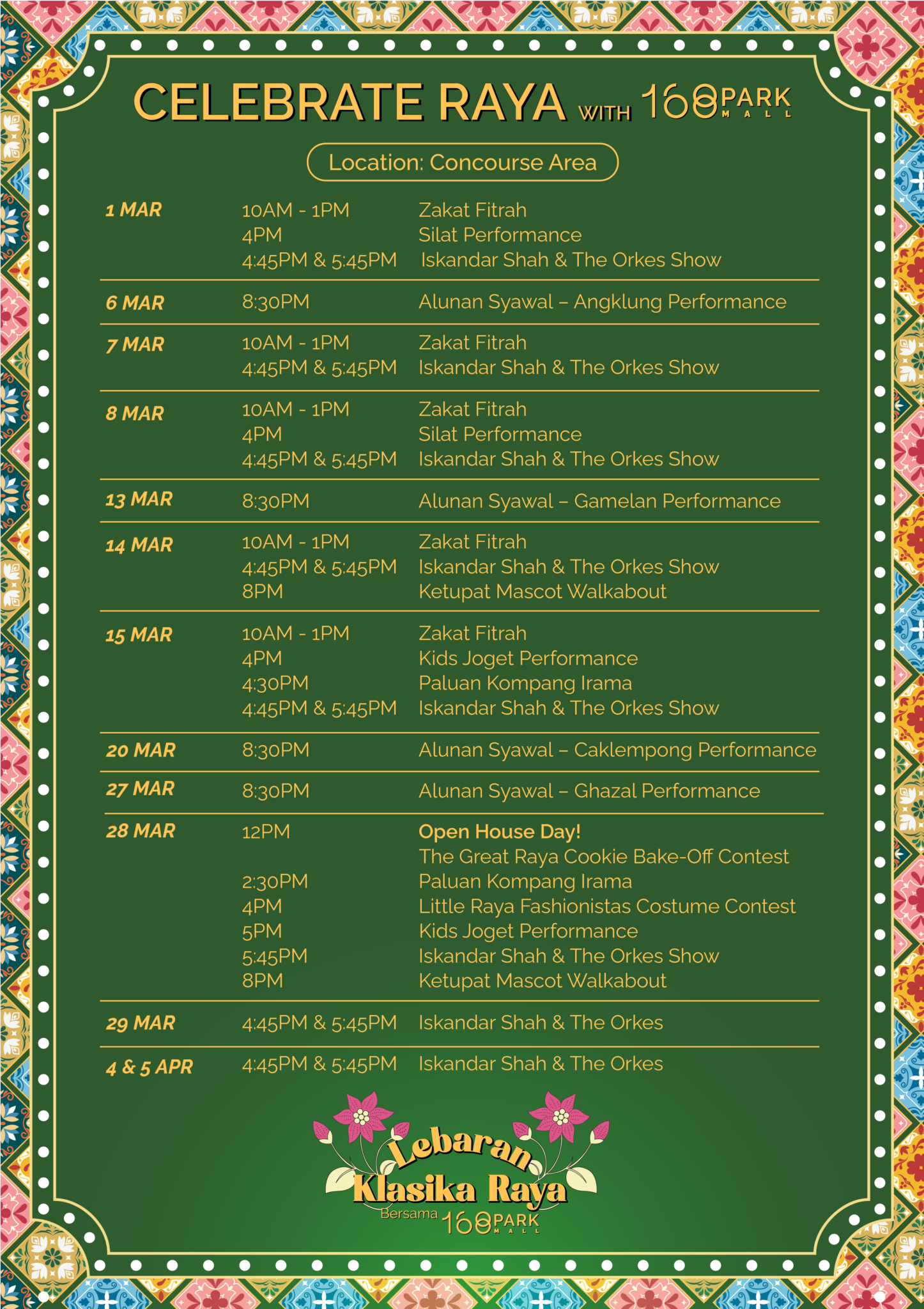 CELEBRATE RAYA WITH 168 PARK MALL

Location: Concourse Area

| | | |
|---|---|---|
| 1 MAR | 10AM - 1PM | Zakat Fitrah |
| | 4PM | Silat Performance |
| | 4:45PM & 5:45PM | Iskandar Shah & The Orkes Show |
| 6 MAR | 8:30PM | Alunan Syawal – Angklung Performance |
| 7 MAR | 10AM - 1PM | Zakat Fitrah |
| | 4:45PM & 5:45PM | Iskandar Shah & The Orkes Show |
| 8 MAR | 10AM - 1PM | Zakat Fitrah |
| | 4PM | Silat Performance |
| | 4:45PM & 5:45PM | Iskandar Shah & The Orkes Show |
| 13 MAR | 8:30PM | Alunan Syawal – Gamelan Performance |
| 14 MAR | 10AM - 1PM | Zakat Fitrah |
| | 4:45PM & 5:45PM | Iskandar Shah & The Orkes Show |
| | 8PM | Ketupat Mascot Walkabout |
| 15 MAR | 10AM - 1PM | Zakat Fitrah |
| | 4PM | Kids Joget Performance |
| | 4:30PM | Paluan Kompang Irama |
| | 4:45PM & 5:45PM | Iskandar Shah & The Orkes Show |
| 20 MAR | 8:30PM | Alunan Syawal – Caklempong Performance |
| 27 MAR | 8:30PM | Alunan Syawal – Ghazal Performance |
| 28 MAR | 12PM | Open House Day! |
| | | The Great Raya Cookie Bake-Off Contest |
| | 2:30PM | Paluan Kompang Irama |
| | 4PM | Little Raya Fashionistas Costume Contest |
| | 5PM | Kids Joget Performance |
| | 5:45PM | Iskandar Shah & The Orkes Show |
| | 8PM | Ketupat Mascot Walkabout |
| 29 MAR | 4:45PM & 5:45PM | Iskandar Shah & The Orkes |
| 4 & 5 APR | 4:45PM & 5:45PM | Iskandar Shah & The Orkes |

Lebaran Klasika Raya
Bersama 168 PARK MALL